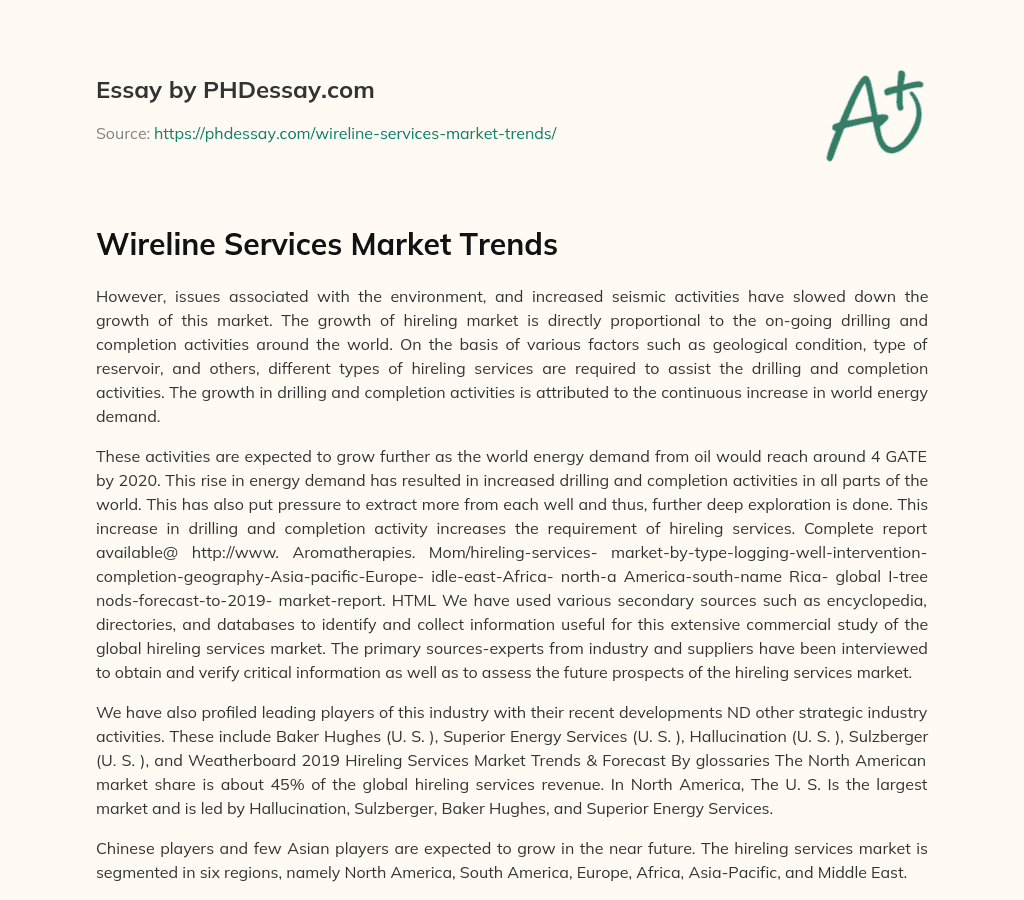 Essay by PHDessay.com

Source: https://phdessay.com/wireline-services-market-trends/

A+

Wireline Services Market Trends

However, issues associated with the environment, and increased seismic activities have slowed down the growth of this market. The growth of hireling market is directly proportional to the on-going drilling and completion activities around the world. On the basis of various factors such as geological condition, type of reservoir, and others, different types of hireling services are required to assist the drilling and completion activities. The growth in drilling and completion activities is attributed to the continuous increase in world energy demand.

These activities are expected to grow further as the world energy demand from oil would reach around 4 GATE by 2020. This rise in energy demand has resulted in increased drilling and completion activities in all parts of the world. This has also put pressure to extract more from each well and thus, further deep exploration is done. This increase in drilling and completion activity increases the requirement of hireling services. Complete report available@ http://www. Aromatherapies. Mom/hireling-services- market-by-type-logging-well-intervention-completion-geography-Asia-pacific-Europe- idle-east-Africa- north-a America-south-name Rica- global I-tree nods-forecast-to-2019- market-report. HTML We have used various secondary sources such as encyclopedia, directories, and databases to identify and collect information useful for this extensive commercial study of the global hireling services market. The primary sources-experts from industry and suppliers have been interviewed to obtain and verify critical information as well as to assess the future prospects of the hireling services market.

We have also profiled leading players of this industry with their recent developments ND other strategic industry activities. These include Baker Hughes (U. S. ), Superior Energy Services (U. S. ), Hallucination (U. S. ), Sulzberger (U. S. ), and Weatherboard 2019 Hireling Services Market Trends & Forecast By glossaries The North American market share is about 45% of the global hireling services revenue. In North America, The U. S. Is the largest market and is led by Hallucination, Sulzberger, Baker Hughes, and Superior Energy Services.

Chinese players and few Asian players are expected to grow in the near future. The hireling services market is segmented in six regions, namely North America, South America, Europe, Africa, Asia-Pacific, and Middle East.